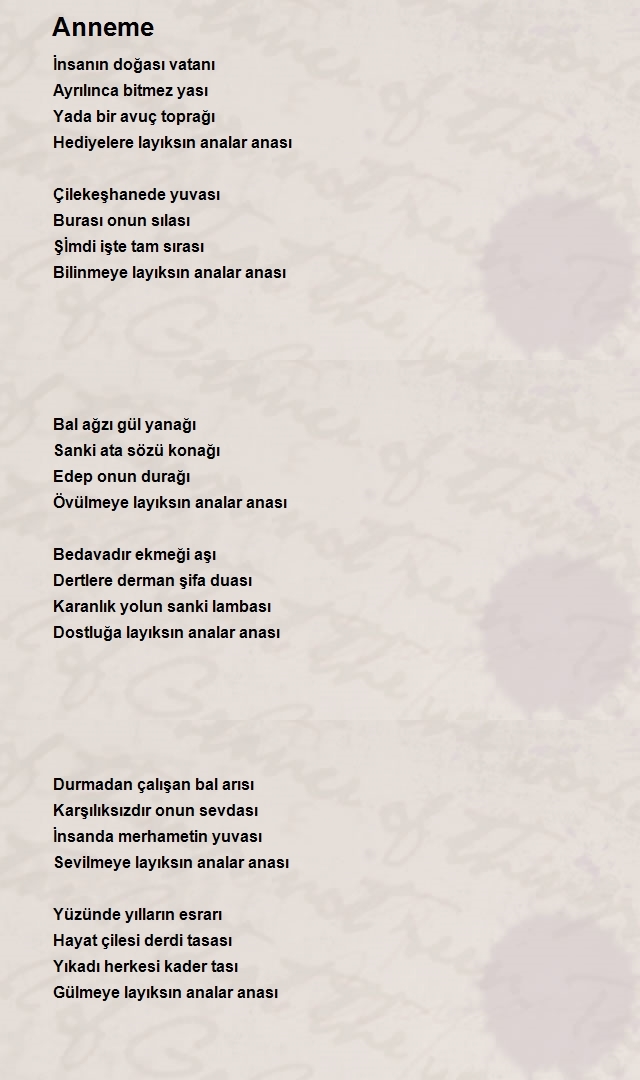 Anneme

İnsanın doğası vatanı
Ayrılınca bitmez yası
Yada bir avuç toprağı
Hediyelere layıksın analar anası

Çilekeşhanede yuvası
Burası onun sılası
Şimdi işte tam sırası
Bilinmeye layıksın analar anası

Bal ağzı gül yanağı
Sanki ata sözü konağı
Edep onun durağı
Övülmeye layıksın analar anası

Bedavadır ekmeği aşı
Dertlere derman şifa duası
Karanlık yolun sanki lambası
Dostluğa layıksın analar anası

Durmadan çalışan bal arısı
Karşılıksızdır onun sevdası
İnsanda merhametin yuvası
Sevilmeye layıksın analar anası

Yüzünde yılların esrarı
Hayat çilesi derdi tasası
Yıkadı herkesi kader tası
Gülmeye layıksın analar anası